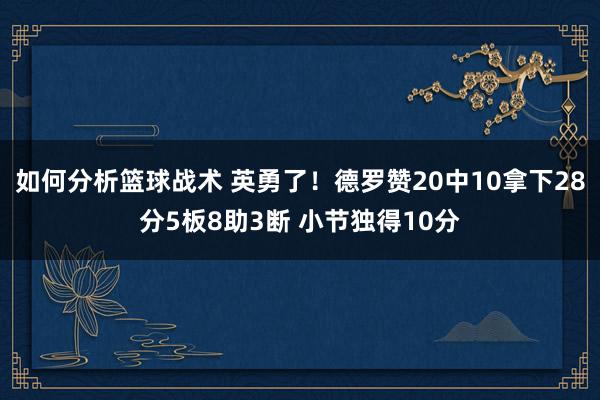 如何分析篮球战术 英勇了！德罗赞20中10拿下28分5板8助3断 小节独得10分